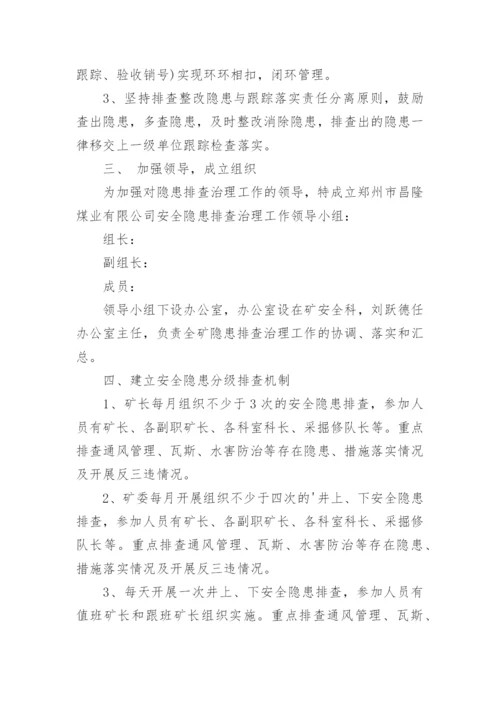 跟踪、验收销号)实现环环相扣，闭环管理。

3、坚持排查整改隐患与跟踪落实责任分离原则，鼓励查出隐患，多查隐患，及时整改消除隐患，排查出的隐患一律移交上一级单位跟踪检查落实。

三、 加强领导，成立组织

为加强对隐患排查治理工作的领导，特成立郑州市昌隆煤业有限公司安全隐患排查治理工作领导小组：

组长：

副组长：

成员：

领导小组下设办公室，办公室设在矿安全科，刘跃德任办公室主任，负责全矿隐患排查治理工作的协调、落实和汇总。

四、建立安全隐患分级排查机制

1、矿长每月组织不少于3次的安全隐患排查，参加人员有矿长、各副职矿长、各科室科长、采掘修队长等。重点排查通风管理、瓦斯、水害防治等存在隐患、措施落实情况及开展反三违情况。

2、矿委每月开展组织不少于四次的'井上、下安全隐患排查，参加人员有矿长、各副职矿长、各科室科长、采掘修队长等。重点排查通风管理、瓦斯、水害防治等存在隐患、措施落实情况及开展反三违情况。

3、每天开展一次井上、下安全隐患排查，参加人员有值班矿长和跟班矿长组织实施。重点排查通风管理、瓦斯、